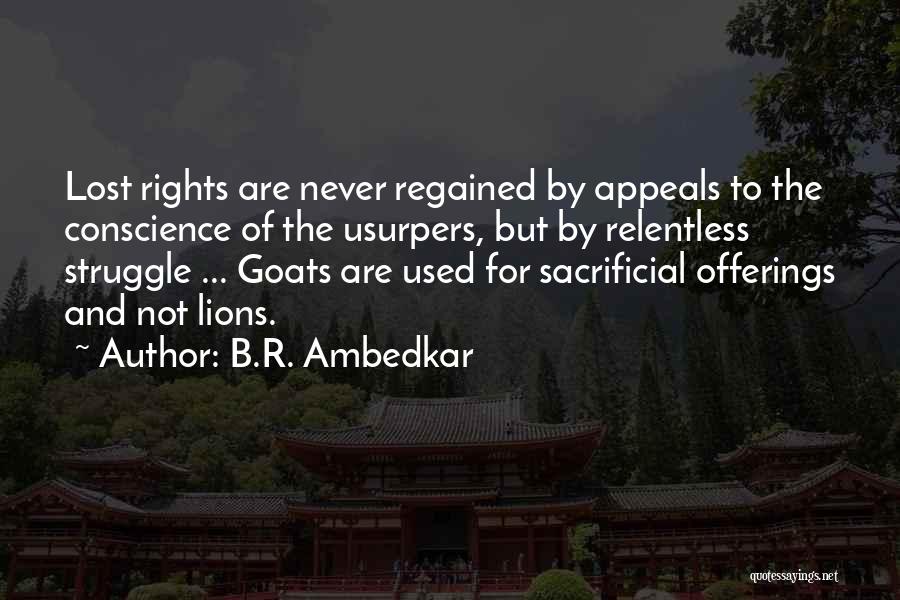 Lost rights are never regained by appeals to the conscience of the usurpers, but by relentless struggle ... Goats are used for sacrificial offerings and not lions.

~ Author: B.R. Ambedkar

quotessayings.net